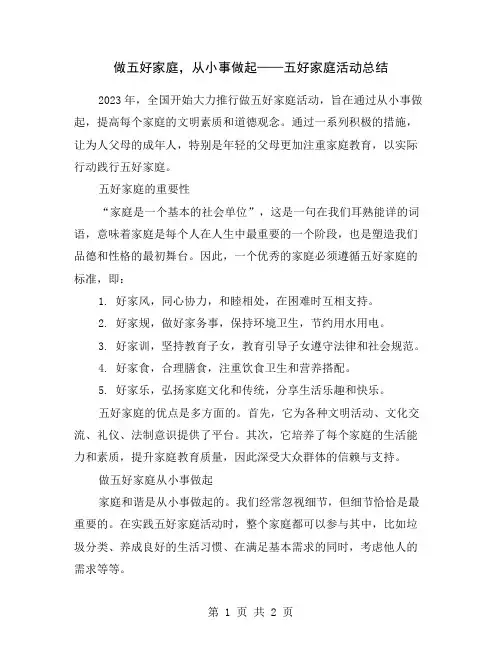 做五好家庭，从小事做起——五好家庭活动总结

2023年，全国开始大力推行做五好家庭活动，旨在通过从小事做起，提高每个家庭的文明素质和道德观念。通过一系列积极的措施，让为人父母的成年人，特别是年轻的父母更加注重家庭教育，以实际行动践行五好家庭。

五好家庭的重要性

“家庭是一个基本的社会单位”，这是一句在我们耳熟能详的词语，意味着家庭是每个人在人生中最重要的一个阶段，也是塑造我们品德和性格的最初舞台。因此，一个优秀的家庭必须遵循五好家庭的标准，即：

1. 好家风，同心协力，和睦相处，在困难时互相支持。

2. 好家规，做好家务事，保持环境卫生，节约用水用电。

3. 好家训，坚持教育子女，教育引导子女遵守法律和社会规范。

4. 好家食，合理膳食，注重饮食卫生和营养搭配。

5. 好家乐，弘扬家庭文化和传统，分享生活乐趣和快乐。

五好家庭的优点是多方面的。首先，它为各种文明活动、文化交流、礼仪、法制意识提供了平台。其次，它培养了每个家庭的生活能力和素质，提升家庭教育质量，因此深受大众群体的信赖与支持。

做五好家庭从小事做起

家庭和谐是从小事做起的。我们经常忽视细节，但细节恰恰是最重要的。在实践五好家庭活动时，整个家庭都可以参与其中，比如垃圾分类、养成良好的生活习惯、在满足基本需求的同时，考虑他人的需求等等。

第 1 页 共 2 页